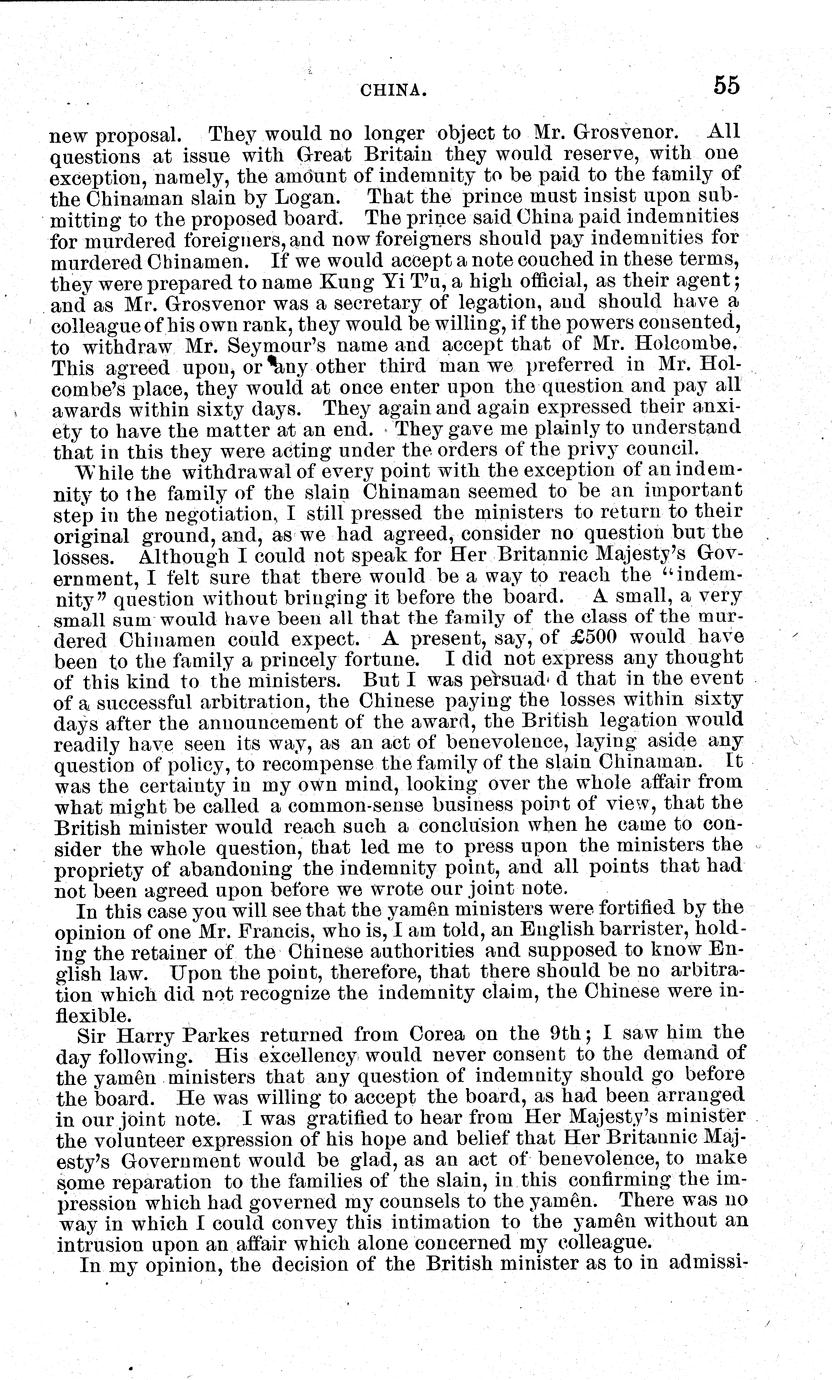 CHINA. 55

new proposal. They would no longer object to Mr. Grosvenor. All questions at issue with Great Britain they would reserve, with one exception, namely, the amount of indemnity to be paid to the family of the Chinaman slain by Logan. That the prince must insist upon submitting to the proposed board. The prince said China paid indemnities for murdered foreigners, and now foreigners should pay indemnities for murdered Chinamen. If we would accept a note couched in these terms, they were prepared to name Kung Yi T'u, a high official, as their agent; and as Mr. Grosvenor was a secretary of legation, and should have a colleague of his own rank, they would be willing, if the powers consented, to withdraw Mr. Seymour's name and accept that of Mr. Holcombe. This agreed upon, or any other third man we preferred in Mr. Holcombe's place, they would at once enter upon the question and pay all awards within sixty days. They again and again expressed their anxiety to have the matter at an end. They gave me plainly to understand that in this they were acting under the orders of the privy council.

While the withdrawal of every point with the exception of an indemnity to the family of the slain Chinaman seemed to be an important step in the negotiation, I still pressed the ministers to return to their original ground, and, as we had agreed, consider no question but the losses. Although I could not speak for Her Britannic Majesty's Government, I felt sure that there would be a way to reach the "indemnity" question without bringing it before the board. A small, a very small sum would have been all that the family of the class of the murdered Chinamen could expect. A present, say, of £500 would have been to the family a princely fortune. I did not express any thought of this kind to the ministers. But I was persuad d that in the event of a successful arbitration, the Chinese paying the losses within sixty days after the announcement of the award, the British legation would readily have seen its way, as an act of benevolence, laying aside any question of policy, to recompense the family of the slain Chinaman. It was the certainty in my own mind, looking over the whole affair from what might be called a common-sense business point of view, that the British minister would reach such a conclusion when he came to consider the whole question, that led me to press upon the ministers the propriety of abandoning the indemnity point, and all points that had not been agreed upon before we wrote our joint note.

In this case you will see that the yamên ministers were fortified by the opinion of one Mr. Francis, who is, I am told, an English barrister, holding the retainer of the Chinese authorities and supposed to know English law. Upon the point, therefore, that there should be no arbitration which did not recognize the indemnity claim, the Chinese were inflexible.

Sir Harry Parkes returned from Corea on the 9th; I saw him the day following. His excellency would never consent to the demand of the yamên ministers that any question of indemnity should go before the board. He was willing to accept the board, as had been arranged in our joint note. I was gratified to hear from Her Majesty's minister the volunteer expression of his hope and belief that Her Britannic Majesty's Government would be glad, as an act of benevolence, to make some reparation to the families of the slain, in this confirming the impression which had governed my counsels to the yamên. There was no way in which I could convey this intimation to the yamên without an intrusion upon an affair which alone concerned my colleague.

In my opinion, the decision of the British minister as to in admissi-